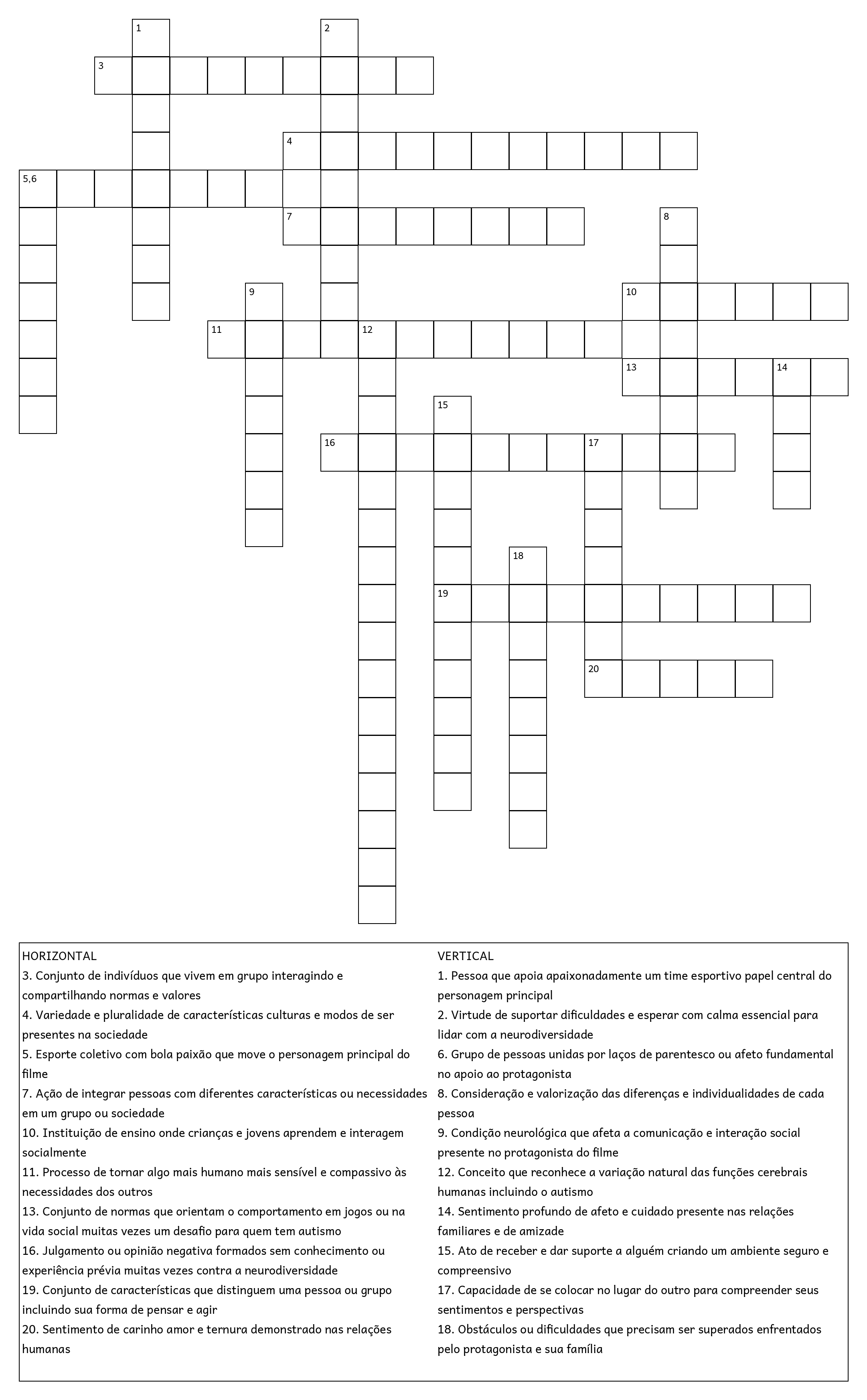 1
2
3
4
5,6
7
8
9
10
11
12
13
14
15
16
17
18
19
20

HORIZONTAL
3. Conjunto de indivíduos que vivem em grupo interagindo e compartilhando normas e valores
4. Variedade e pluralidade de características culturas e modos de ser presentes na sociedade
5. Esporte coletivo com bola paixão que move o personagem principal do filme
7. Ação de integrar pessoas com diferentes características ou necessidades em um grupo ou sociedade
10. Instituição de ensino onde crianças e jovens aprendem e interagem socialmente
11. Processo de tornar algo mais humano mais sensível e compassivo às necessidades dos outros
13. Conjunto de normas que orientam o comportamento em jogos ou na vida social muitas vezes um desafio para quem tem autismo
16. Julgamento ou opinião negativa formados sem conhecimento ou experiência prévia muitas vezes contra a neurodiversidade
19. Conjunto de características que distinguem uma pessoa ou grupo incluindo sua forma de pensar e agir
20. Sentimento de carinho amor e ternura demonstrado nas relações humanas

VERTICAL
1. Pessoa que apoia apaixonadamente um time esportivo papel central do personagem principal
2. Virtude de suportar dificuldades e esperar com calma essencial para lidar com a neurodiversidade
6. Grupo de pessoas unidas por laços de parentesco ou afeto fundamental no apoio ao protagonista
8. Consideração e valorização das diferenças e individualidades de cada pessoa
9. Condição neurológica que afeta a comunicação e interação social presente no protagonista do filme
12. Conceito que reconhece a variação natural das funções cerebrais humanas incluindo o autismo
14. Sentimento profundo de afeto e cuidado presente nas relações familiares e de amizade
15. Ato de receber e dar suporte a alguém criando um ambiente seguro e compreensivo
17. Capacidade de se colocar no lugar do outro para compreender seus sentimentos e perspectivas
18. Obstáculos ou dificuldades que precisam ser superados enfrentados pelo protagonista e sua família